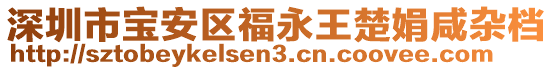 深圳市宝安区福永王楚娟咸杂档
http://sztobeykelsen3.cn.coovee.com